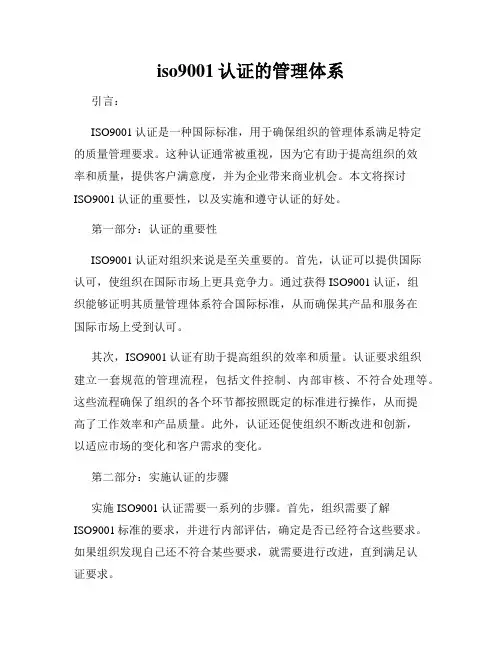 iso9001 认证的管理体系

引言：

ISO9001 认证是一种国际标准，用于确保组织的管理体系满足特定的质量管理要求。这种认证通常被重视，因为它有助于提高组织的效率和质量，提供客户满意度，并为企业带来商业机会。本文将探讨 ISO9001 认证的重要性，以及实施和遵守认证的好处。

第一部分：认证的重要性

ISO9001 认证对组织来说是至关重要的。首先，认证可以提供国际认可，使组织在国际市场上更具竞争力。通过获得 ISO9001 认证，组织能够证明其质量管理体系符合国际标准，从而确保其产品和服务在国际市场上受到认可。

其次，ISO9001 认证有助于提高组织的效率和质量。认证要求组织建立一套规范的管理流程，包括文件控制、内部审核、不符合处理等。这些流程确保了组织的各个环节都按照既定的标准进行操作，从而提高了工作效率和产品质量。此外，认证还促使组织不断改进和创新，以适应市场的变化和客户需求的变化。

第二部分：实施认证的步骤

实施 ISO9001 认证需要一系列的步骤。首先，组织需要了解 ISO9001 标准的要求，并进行内部评估，确定是否已经符合这些要求。如果组织发现自己还不符合某些要求，就需要进行改进，直到满足认证要求。